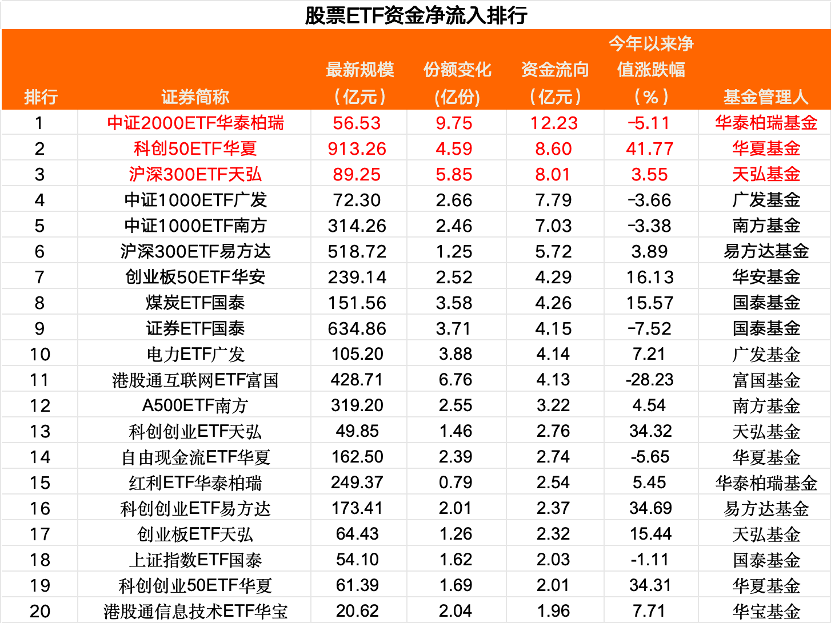 股票ETF资金净流入排行

| 排行 | 证券简称 | 最新规模（亿元） | 份额变化(亿份) | 资金流向（亿元） | 今年以来净值涨跌幅（%） | 基金管理人 |
|---|---|---|---|---|---|---|
| 1 | 中证2000ETF华泰柏瑞 | 56.53 | 9.75 | 12.23 | -5.11 | 华泰柏瑞基金 |
| 2 | 科创50ETF华夏 | 913.26 | 4.59 | 8.60 | 41.77 | 华夏基金 |
| 3 | 沪深300ETF天弘 | 89.25 | 5.85 | 8.01 | 3.55 | 天弘基金 |
| 4 | 中证1000ETF广发 | 72.30 | 2.66 | 7.79 | -3.66 | 广发基金 |
| 5 | 中证1000ETF南方 | 314.26 | 2.46 | 7.03 | -3.38 | 南方基金 |
| 6 | 沪深300ETF易方达 | 518.72 | 1.25 | 5.72 | 3.89 | 易方达基金 |
| 7 | 创业板50ETF华安 | 239.14 | 2.52 | 4.29 | 16.13 | 华安基金 |
| 8 | 煤炭ETF国泰 | 151.56 | 3.58 | 4.26 | 15.57 | 国泰基金 |
| 9 | 证券ETF国泰 | 634.86 | 3.71 | 4.15 | -7.52 | 国泰基金 |
| 10 | 电力ETF广发 | 105.20 | 3.88 | 4.14 | 7.21 | 广发基金 |
| 11 | 港股通互联网ETF富国 | 428.71 | 6.76 | 4.13 | -28.23 | 富国基金 |
| 12 | A500ETF南方 | 319.20 | 2.55 | 3.22 | 4.54 | 南方基金 |
| 13 | 科创创业ETF天弘 | 49.85 | 1.46 | 2.76 | 34.32 | 天弘基金 |
| 14 | 自由现金流ETF华夏 | 162.50 | 2.39 | 2.74 | -5.65 | 华夏基金 |
| 15 | 红利ETF华泰柏瑞 | 249.37 | 0.79 | 2.54 | 5.45 | 华泰柏瑞基金 |
| 16 | 科创创业ETF易方达 | 173.41 | 2.01 | 2.37 | 34.69 | 易方达基金 |
| 17 | 创业板ETF天弘 | 64.43 | 1.26 | 2.32 | 15.44 | 天弘基金 |
| 18 | 上证指数ETF国泰 | 54.10 | 1.62 | 2.03 | -1.11 | 国泰基金 |
| 19 | 科创创业50ETF华夏 | 61.39 | 1.69 | 2.01 | 34.31 | 华夏基金 |
| 20 | 港股通信息技术ETF华宝 | 20.62 | 2.04 | 1.96 | 7.71 | 华宝基金 |